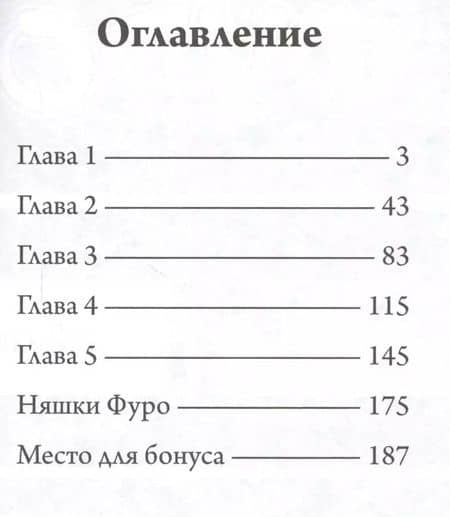 Оглавление

Глава 1 3
Глава 2 43
Глава 3 83
Глава 4 115
Глава 5 145
Няшки Фуро 175
Место для бонуса 187